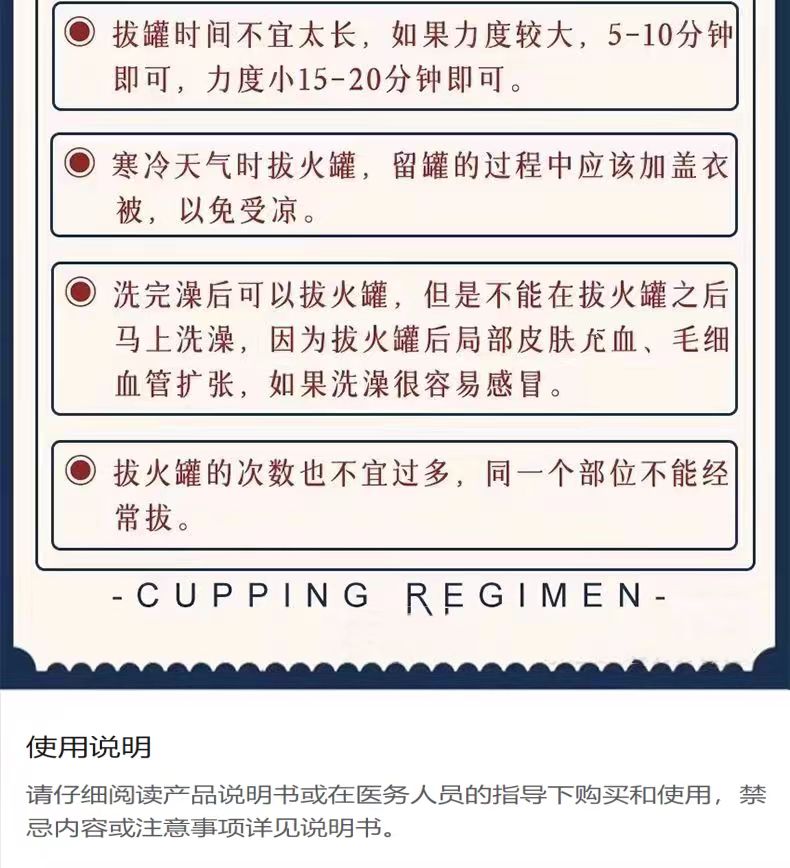 拔罐时间不宜太长，如果力度较大，5-10分钟即可，力度小15-20分钟即可。

寒冷天气时拔火罐，留罐的过程中应该加盖衣被，以免受凉。

洗完澡后可以拔火罐，但是不能在拔火罐之后马上洗澡，因为拔火罐后局部皮肤充血、毛细血管扩张，如果洗澡很容易感冒。

拔火罐的次数也不宜过多，同一个部位不能经常拔。

-CUPPING REGIMEN-

使用说明

请仔细阅读产品说明书或在医务人员的指导下购买和使用，禁忌内容或注意事项详见说明书。